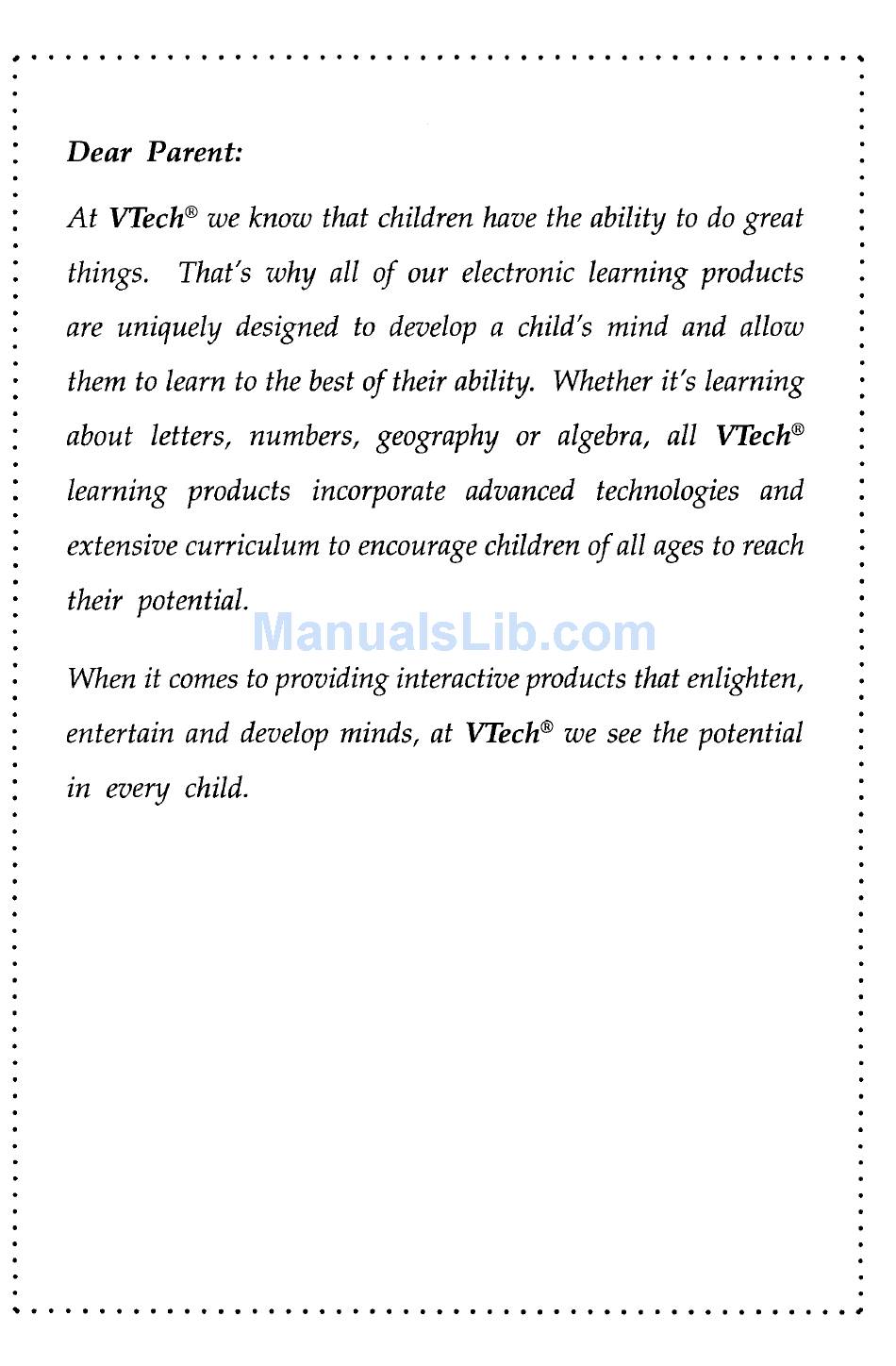 Dear Parent:

At VTech® we know that children have the ability to do great things. That's why all of our electronic learning products are uniquely designed to develop a child's mind and allow them to learn to the best of their ability. Whether it's learning about letters, numbers, geography or algebra, all VTech® learning products incorporate advanced technologies and extensive curriculum to encourage children of all ages to reach their potential.

ManualsLib.com

When it comes to providing interactive products that enlighten, entertain and develop minds, at VTech® we see the potential in every child.